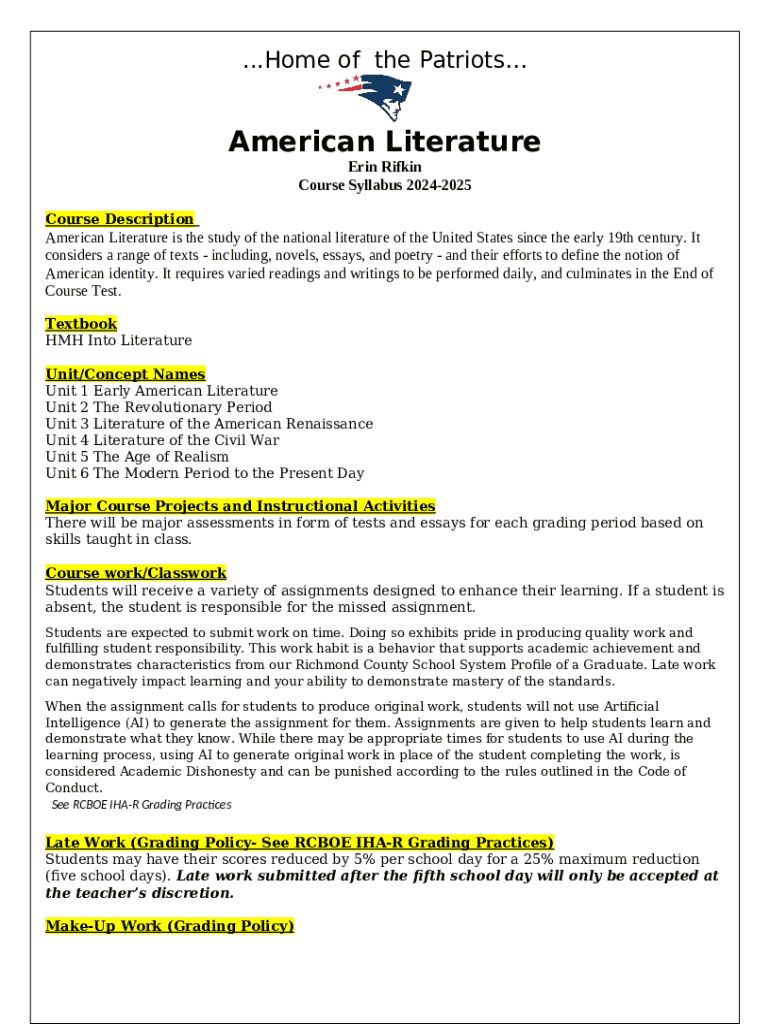 ...Home of the Patriots...

American Literature
Erin Rifkin
Course Syllabus 2024-2025

Course Description
American Literature is the study of the national literature of the United States since the early 19th century. It considers a range of texts - including, novels, essays, and poetry - and their efforts to define the notion of American identity. It requires varied readings and writings to be performed daily, and culminates in the End of Course Test.

Textbook
HMH Into Literature

Unit/Concept Names
Unit 1 Early American Literature
Unit 2 The Revolutionary Period
Unit 3 Literature of the American Renaissance
Unit 4 Literature of the Civil War
Unit 5 The Age of Realism
Unit 6 The Modern Period to the Present Day

Major Course Projects and Instructional Activities
There will be major assessments in form of tests and essays for each grading period based on skills taught in class.

Course work/Classwork
Students will receive a variety of assignments designed to enhance their learning. If a student is absent, the student is responsible for the missed assignment.

Students are expected to submit work on time. Doing so exhibits pride in producing quality work and fulfilling student responsibility. This work habit is a behavior that supports academic achievement and demonstrates characteristics from our Richmond County School System Profile of a Graduate. Late work can negatively impact learning and your ability to demonstrate mastery of the standards.

When the assignment calls for students to produce original work, students will not use Artificial Intelligence (AI) to generate the assignment for them. Assignments are given to help students learn and demonstrate what they know. While there may be appropriate times for students to use AI during the learning process, using AI to generate original work in place of the student completing the work, is considered Academic Dishonesty and can be punished according to the rules outlined in the Code of Conduct.
See RCBOE IHA-R Grading Practices

Late Work (Grading Policy- See RCBOE IHA-R Grading Practices)
Students may have their scores reduced by 5% per school day for a 25% maximum reduction (five school days). Late work submitted after the fifth school day will only be accepted at the teacher's discretion.

Make-Up Work (Grading Policy)